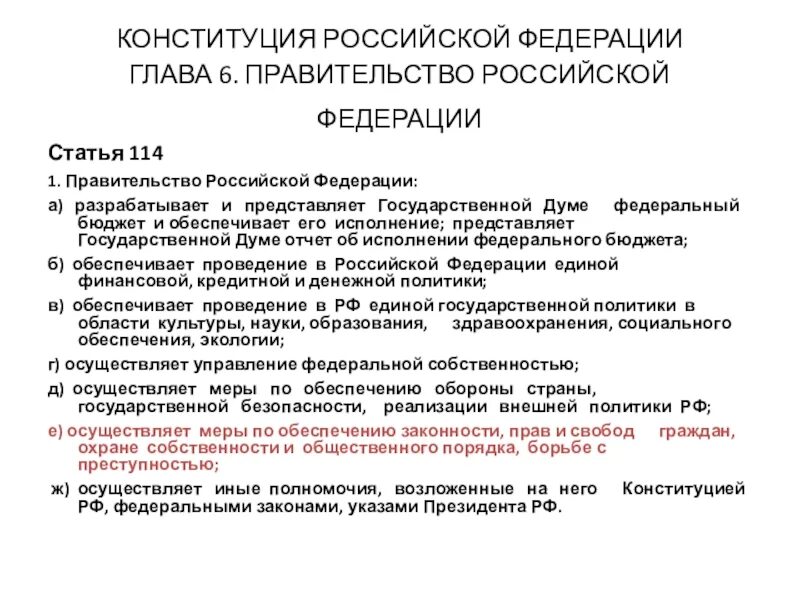 КОНСТИТУЦИЯ РОССИЙСКОЙ ФЕДЕРАЦИИ
ГЛАВА 6. ПРАВИТЕЛЬСТВО РОССИЙСКОЙ ФЕДЕРАЦИИ

Статья 114

1. Правительство Российской Федерации:

а) разрабатывает и представляет Государственной Думе федеральный бюджет и обеспечивает его исполнение; представляет Государственной Думе отчет об исполнении федерального бюджета;

б) обеспечивает проведение в Российской Федерации единой финансовой, кредитной и денежной политики;

в) обеспечивает проведение в РФ единой государственной политики в области культуры, науки, образования, здравоохранения, социального обеспечения, экологии;

г) осуществляет управление федеральной собственностью;

д) осуществляет меры по обеспечению обороны страны, государственной безопасности, реализации внешней политики РФ;

е) осуществляет меры по обеспечению законности, прав и свобод граждан, охране собственности и общественного порядка, борьбе с преступностью;

ж) осуществляет иные полномочия, возложенные на него Конституцией РФ, федеральными законами, указами Президента РФ.